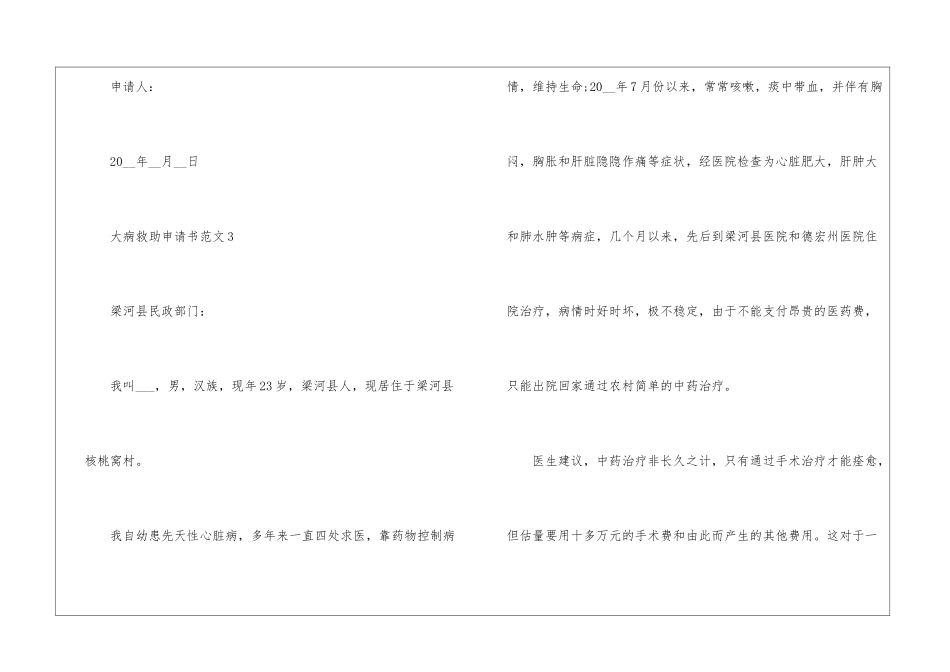 申请人:

20____年____月____日

大病救助申请书范文3

梁河县民政部门:

我叫____，男，汉族，现年23岁，梁河县人，现居住于梁河县核桃窝村。

我自幼患先天性心脏病，多年来一直四处求医，靠药物控制病情，维持生命;20____年7月份以来，常常咳嗽，痰中带血，并伴有胸闷，胸胀和肝脏隐隐作痛等症状，经医院检查为心脏肥大，肝肿大和肺水肿等病症，几个月以来，先后到梁河县医院和德宏州医院住院治疗，病情时好时坏，极不稳定，由于不能支付昂贵的医药费，只能出院回家通过农村简单的中药治疗。

医生建议，中药治疗非长久之计，只有通过手术治疗才能痊愈，但估量要用十多万元的手术费和由此而产生的其他费用。这对于一